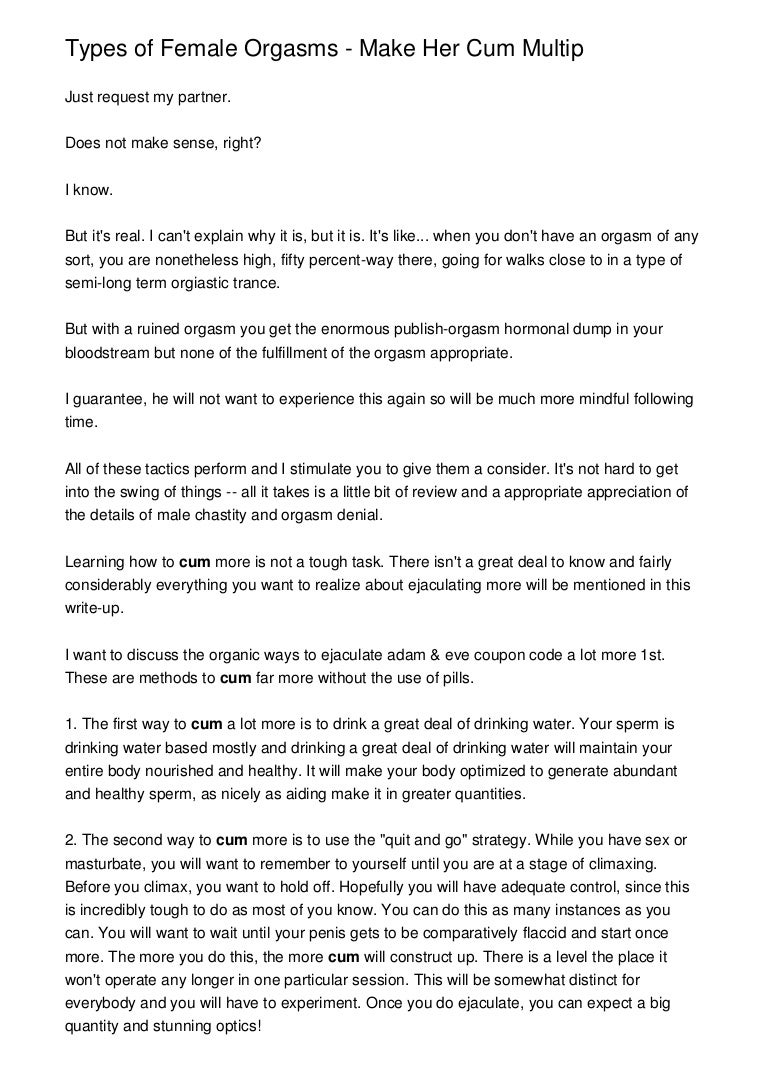 Types of Female Orgasms - Make Her Cum Multip

Just request my partner.

Does not make sense, right?

I know.

But it's real. I can't explain why it is, but it is. It's like... when you don't have an orgasm of any sort, you are nonetheless high, fifty percent-way there, going for walks close to in a type of semi-long term orgiastic trance.

But with a ruined orgasm you get the enormous publish-orgasm hormonal dump in your bloodstream but none of the fulfillment of the orgasm appropriate.

I guarantee, he will not want to experience this again so will be much more mindful following time.

All of these tactics perform and I stimulate you to give them a consider. It's not hard to get into the swing of things -- all it takes is a little bit of review and a appropriate appreciation of the details of male chastity and orgasm denial.

Learning how to cum more is not a tough task. There isn't a great deal to know and fairly considerably everything you want to realize about ejaculating more will be mentioned in this write-up.

I want to discuss the organic ways to ejaculate adam & eve coupon code a lot more 1st. These are methods to cum far more without the use of pills.

1. The first way to cum a lot more is to drink a great deal of drinking water. Your sperm is drinking water based mostly and drinking a great deal of drinking water will maintain your entire body nourished and healthy. It will make your body optimized to generate abundant and healthy sperm, as nicely as aiding make it in greater quantities.

2. The second way to cum more is to use the "quit and go" strategy. While you have sex or masturbate, you will want to remember to yourself until you are at a stage of climaxing. Before you climax, you want to hold off. Hopefully you will have adequate control, since this is incredibly tough to do as most of you know. You can do this as many instances as you can. You will want to wait until your penis gets to be comparatively flaccid and start once more. The more you do this, the more cum will construct up. There is a level the place it won't operate any longer in one particular session. This will be somewhat distinct for everybody and you will have to experiment. Once you do ejaculate, you can expect a big quantity and stunning optics!